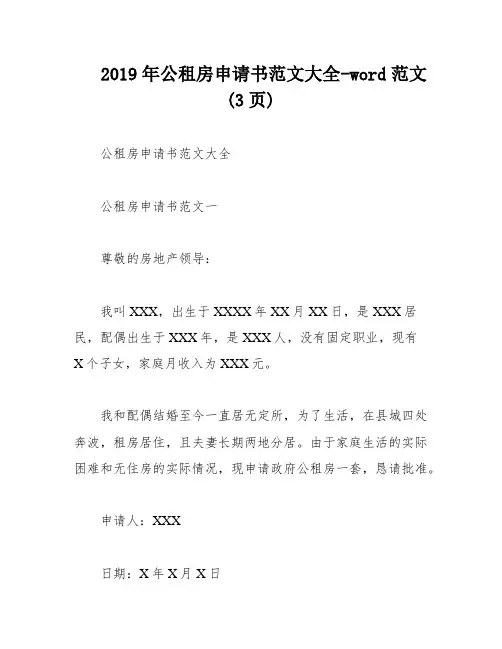 2019年公租房申请书范文大全-word范文(3页)

公租房申请书范文大全

公租房申请书范文一

尊敬的房地产领导：

我叫XXX，出生于XXXXX年XX月XX日，是XXX居民，配偶出生于XXX年，是XXX人，没有固定职业，现有X个子女，家庭月收入为XXX元。

我和配偶结婚至今一直居无定所，为了生活，在县城四处奔波，租房居住，且夫妻长期两地分居。由于家庭生活的实际困难和无住房的实际情况，现申请政府公租房一套，恳请批准。

申请人：XXX

日期：X年X月X日